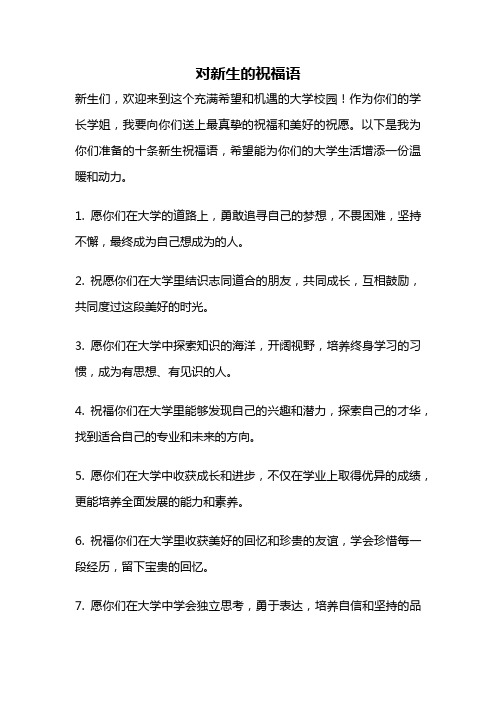 对新生的祝福语

新生们，欢迎来到这个充满希望和机遇的大学校园！作为你们的学长学姐，我要向你们送上最真挚的祝福和美好的祝愿。以下是我为你们准备的十条新生祝福语，希望能为你们的大学生活增添一份温暖和动力。

1. 愿你们在大学的道路上，勇敢追寻自己的梦想，不畏困难，坚持不懈，最终成为自己想成为的人。

2. 祝愿你们在大学里结识志同道合的朋友，共同成长，互相鼓励，共同度过这段美好的时光。

3. 愿你们在大学中探索知识的海洋，开阔视野，培养终身学习的习惯，成为有思想、有见识的人。

4. 祝福你们在大学里能够发现自己的兴趣和潜力，探索自己的才华，找到适合自己的专业和未来的方向。

5. 愿你们在大学中收获成长和进步，不仅在学业上取得优异的成绩，更能培养全面发展的能力和素养。

6. 祝福你们在大学里收获美好的回忆和珍贵的友谊，学会珍惜每一段经历，留下宝贵的回忆。

7. 愿你们在大学中学会独立思考，勇于表达，培养自信和坚持的品